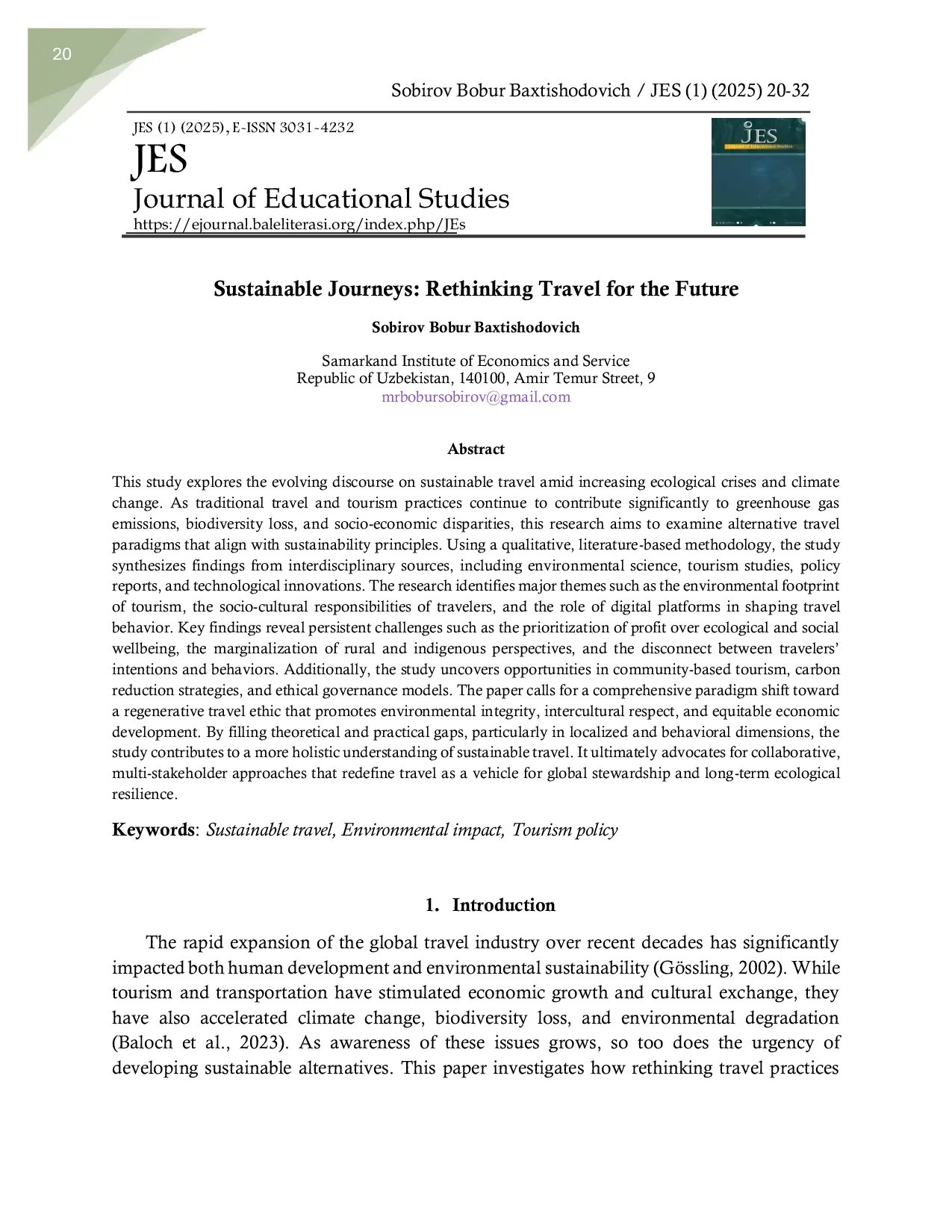 20

Sobirov Bobur Baxtishodovich / JES (1) (2025) 20-32

JES (1) (2025), E-ISSN 3031-4232

JES

Journal of Educational Studies

https://ejournal.baleliterasi.org/index.php/JEs

JES

Sustainable Journeys: Rethinking Travel for the Future

Sobirov Bobur Baxtishodovich

Samarkand Institute of Economics and Service
Republic of Uzbekistan, 140100, Amir Temur Street, 9
mrbobursobirov@gmail.com

Abstract

This study explores the evolving discourse on sustainable travel amid increasing ecological crises and climate change. As traditional travel and tourism practices continue to contribute significantly to greenhouse gas emissions, biodiversity loss, and socio-economic disparities, this research aims to examine alternative travel paradigms that align with sustainability principles. Using a qualitative, literature-based methodology, the study synthesizes findings from interdisciplinary sources, including environmental science, tourism studies, policy reports, and technological innovations. The research identifies major themes such as the environmental footprint of tourism, the socio-cultural responsibilities of travelers, and the role of digital platforms in shaping travel behavior. Key findings reveal persistent challenges such as the prioritization of profit over ecological and social wellbeing, the marginalization of rural and indigenous perspectives, and the disconnect between travelers' intentions and behaviors. Additionally, the study uncovers opportunities in community-based tourism, carbon reduction strategies, and ethical governance models. The paper calls for a comprehensive paradigm shift toward a regenerative travel ethic that promotes environmental integrity, intercultural respect, and equitable economic development. By filling theoretical and practical gaps, particularly in localized and behavioral dimensions, the study contributes to a more holistic understanding of sustainable travel. It ultimately advocates for collaborative, multi-stakeholder approaches that redefine travel as a vehicle for global stewardship and long-term ecological resilience.

Keywords: Sustainable travel, Environmental impact, Tourism policy

1. Introduction

The rapid expansion of the global travel industry over recent decades has significantly impacted both human development and environmental sustainability (Gössling, 2002). While tourism and transportation have stimulated economic growth and cultural exchange, they have also accelerated climate change, biodiversity loss, and environmental degradation (Baloch et al., 2023). As awareness of these issues grows, so too does the urgency of developing sustainable alternatives. This paper investigates how rethinking travel practices